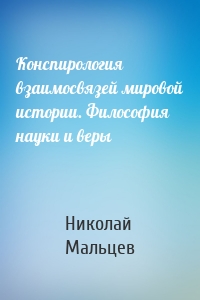 Конспирология взаимосвязей мировой истории. Философия науки и веры

Николай Мальцев